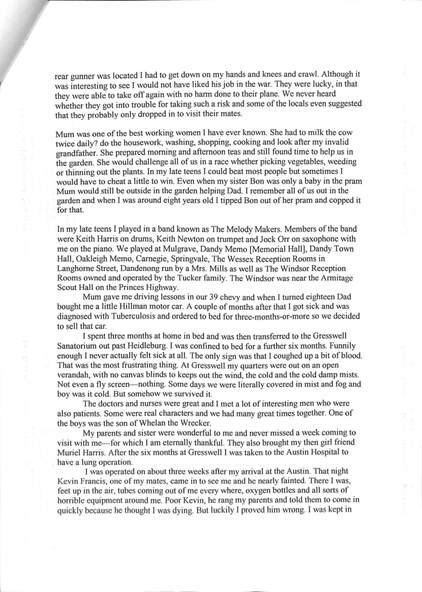 rear gunner was located I had to get down on my hands and knees and crawl. Although it was interesting to see I would not have liked his job in the war. They were lucky, in that they were able to take off again with no harm done to their plane. We never heard whether they got into trouble for taking such a risk and some of the locals even suggested that they probably only dropped in to visit their mates.

Mum was one of the best working women I have ever known. She had to milk the cow twice daily? do the housework, washing, shopping, cooking and look after my invalid grandfather. She prepared morning and afternoon teas and still found time to help us in the garden. She would challenge all of us in a race whether picking vegetables, weeding or thinning out the plants. In my late teens I could beat most people but sometimes I would have to cheat a little to win. Even when my sister Bon was only a baby in the pram Mum would still be outside in the garden helping Dad. I remember all of us out in the garden and when I was around eight years old I tipped Bon out of her pram and copped it for that.

In my late teens I played in a band known as The Melody Makers. Members of the band were Keith Harris on drums, Keith Newton on trumpet and Jock Orr on saxophone with me on the piano. We played at Mulgrave, Dandy Memo [Memorial Hall], Dandy Town Hall, Oakleigh Memo, Carnegie, Springvale, The Wessex Reception Rooms in Langhorne Street, Dandenong run by a Mrs. Mills as well as The Windsor Reception Rooms owned and operated by the Tucker family. The Windsor was near the Armitage Scout Hall on the Princes Highway.

Mum gave me driving lessons in our 39 chevy and when I turned eighteen Dad bought me a little Hillman motor car. A couple of months after that I got sick and was diagnosed with Tuberculosis and ordered to bed for three-months-or-more so we decided to sell that car.

I spent three months at home in bed and was then transferred to the Gresswell Sanatorium out past Heidleburg. I was confined to bed for a further six months. Funnily enough I never actually felt sick at all. The only sign was that I coughed up a bit of blood. That was the most frustrating thing. At Gresswell my quarters were out on an open verandah, with no canvas blinds to keeps out the wind, the cold and the cold damp mists. Not even a fly screen—nothing. Some days we were literally covered in mist and fog and boy was it cold. But somehow we survived it.

The doctors and nurses were great and I met a lot of interesting men who were also patients. Some were real characters and we had many great times together. One of the boys was the son of Whelan the Wrecker.

My parents and sister were wonderful to me and never missed a week coming to visit with me—for which I am eternally thankful. They also brought my then girl friend Muriel Harris. After the six months at Gresswell I was taken to the Austin Hospital to have a lung operation.

I was operated on about three weeks after my arrival at the Austin. That night Kevin Francis, one of my mates, came in to see me and he nearly fainted. There I was, feet up in the air, tubes coming out of me every where, oxygen bottles and all sorts of horrible equipment around me. Poor Kevin, he rang my parents and told them to come in quickly because he thought I was dying. But luckily I proved him wrong. I was kept in